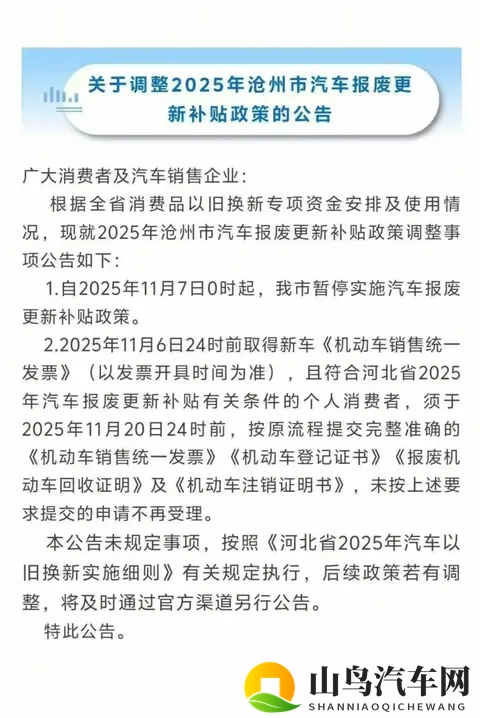 关于调整2025年沧州市汽车报废更新补贴政策的公告

广大消费者及汽车销售企业：

根据全省消费品以旧换新专项资金安排及使用情况，现就2025年沧州市汽车报废更新补贴政策调整事项公告如下：

1.自2025年11月7日0时起，我市暂停实施汽车报废更新补贴政策。

2.2025年11月6日24时前取得新车《机动车销售统一发票》（以发票开具时间为准），且符合河北省2025年汽车报废更新补贴有关条件的个人消费者，须于2025年11月20日24时前，按原流程提交完整准确的《机动车销售统一发票》《机动车登记证书》《报废机动车回收证明》及《机动车注销证明书》，未按上述要求提交的申请不再受理。

本公告未规定事项，按照《河北省2025年汽车以旧换新实施细则》有关规定执行，后续政策若有调整，将及时通过官方渠道另行公告。

特此公告。

山鸟汽车网
SHANNIAOQICHEWANG